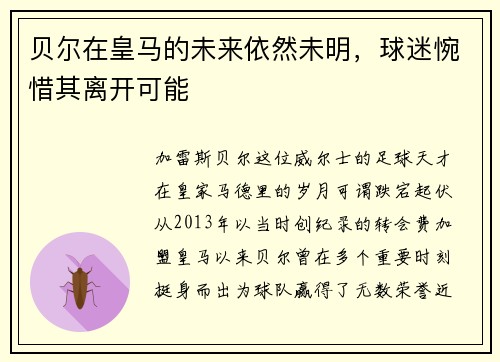 贝尔在皇马的未来依然未明，球迷惋惜其离开可能

加雷斯贝尔这位威尔士的足球天才在皇家马德里的岁月可谓跌宕起伏从2013年以当时创纪录的转会费加盟皇马以来贝尔曾在多个重要时刻挺身而出为球队赢得了无数荣誉近